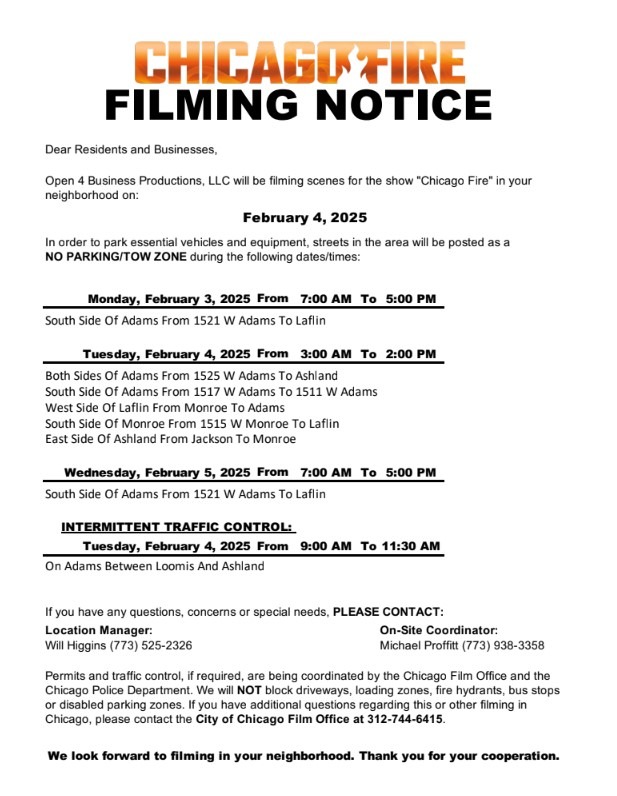 CHICAGO FIRE
FILMING NOTICE

Dear Residents and Businesses,

Open 4 Business Productions, LLC will be filming scenes for the show "Chicago Fire" in your neighborhood on:

February 4, 2025

In order to park essential vehicles and equipment, streets in the area will be posted as a NO PARKING/TOW ZONE during the following dates/times:

Monday, February 3, 2025 From 7:00 AM To 5:00 PM

South Side Of Adams From 1521 W Adams To Laflin

Tuesday, February 4, 2025 From 3:00 AM To 2:00 PM

Both Sides Of Adams From 1525 W Adams To Ashland
South Side Of Adams From 1517 W Adams To 1511 W Adams
West Side Of Laflin From Monroe To Adams
South Side Of Monroe From 1515 W Monroe To Laflin
East Side Of Ashland From Jackson To Monroe

Wednesday, February 5, 2025 From 7:00 AM To 5:00 PM

South Side Of Adams From 1521 W Adams To Laflin

INTERMITTENT TRAFFIC CONTROL:
Tuesday, February 4, 2025 From 9:00 AM To 11:30 AM

On Adams Between Loomis And Ashland

If you have any questions, concerns or special needs, PLEASE CONTACT:

Location Manager:
Will Higgins (773) 525-2326

On-Site Coordinator:
Michael Proffitt (773) 938-3358

Permits and traffic control, if required, are being coordinated by the Chicago Film Office and the Chicago Police Department. We will NOT block driveways, loading zones, fire hydrants, bus stops or disabled parking zones. If you have additional questions regarding this or other filming in Chicago, please contact the City of Chicago Film Office at 312-744-6415.

We look forward to filming in your neighborhood. Thank you for your cooperation.